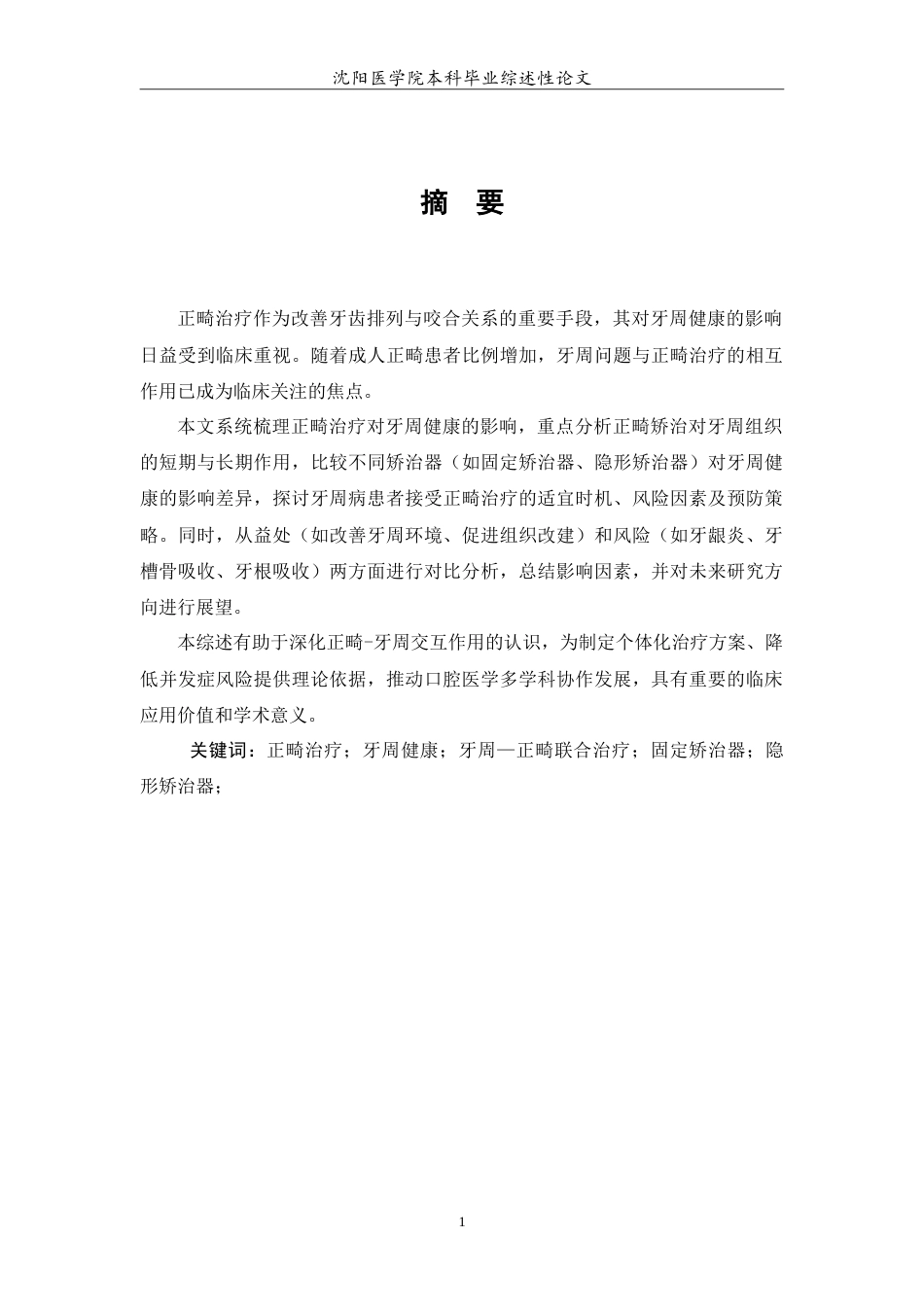 沈阳医学院本科毕业综述性论文

摘　要

正畸治疗作为改善牙齿排列与咬合关系的重要手段，其对牙周健康的影响日益受到临床重视。随着成人正畸患者比例增加，牙周问题与正畸治疗的相互作用已成为临床关注的焦点。

本文系统梳理正畸治疗对牙周健康的影响，重点分析正畸矫治对牙周组织的短期与长期作用，比较不同矫治器（如固定矫治器、隐形矫治器）对牙周健康的影响差异，探讨牙周病患者接受正畸治疗的适宜时机、风险因素及预防策略。同时，从益处（如改善牙周环境、促进组织改建）和风险（如牙龈炎、牙槽骨吸收、牙根吸收）两方面进行对比分析，总结影响因素，并对未来研究方向进行展望。

本综述有助于深化正畸-牙周交互作用的认识，为制定个体化治疗方案、降低并发症风险提供理论依据，推动口腔医学多学科协作发展，具有重要的临床应用价值和学术意义。

关键词：正畸治疗；牙周健康；牙周—正畸联合治疗；固定矫治器；隐形矫治器；

1